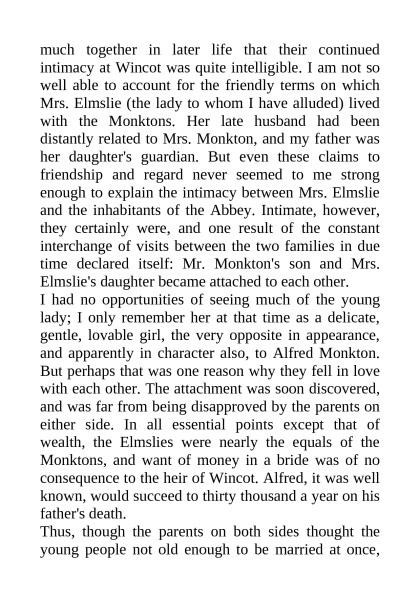 much together in later life that their continued intimacy at Wincot was quite intelligible. I am not so well able to account for the friendly terms on which Mrs. Elmslie (the lady to whom I have alluded) lived with the Monktons. Her late husband had been distantly related to Mrs. Monkton, and my father was her daughter's guardian. But even these claims to friendship and regard never seemed to me strong enough to explain the intimacy between Mrs. Elmslie and the inhabitants of the Abbey. Intimate, however, they certainly were, and one result of the constant interchange of visits between the two families in due time declared itself: Mr. Monkton's son and Mrs. Elmslie's daughter became attached to each other.
I had no opportunities of seeing much of the young lady; I only remember her at that time as a delicate, gentle, lovable girl, the very opposite in appearance, and apparently in character also, to Alfred Monkton. But perhaps that was one reason why they fell in love with each other. The attachment was soon discovered, and was far from being disapproved by the parents on either side. In all essential points except that of wealth, the Elmslies were nearly the equals of the Monktons, and want of money in a bride was of no consequence to the heir of Wincot. Alfred, it was well known, would succeed to thirty thousand a year on his father's death.
Thus, though the parents on both sides thought the young people not old enough to be married at once,